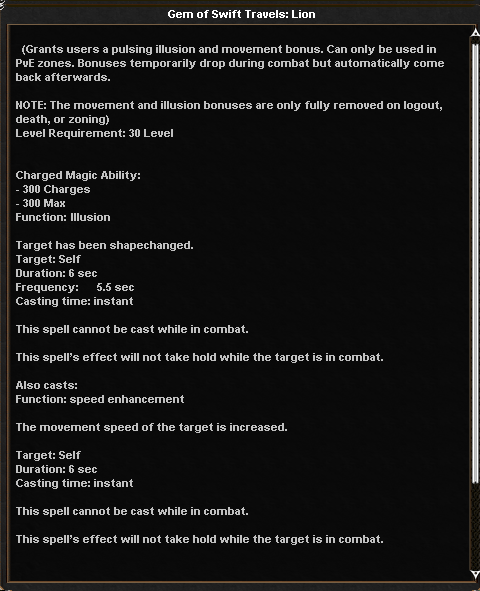 Gem of Swift Travels: Lion

(Grants users a pulsing illusion and movement bonus. Can only be used in PvE zones. Bonuses temporarily drop during combat but automatically come back afterwards.

NOTE: The movement and illusion bonuses are only fully removed on logout, death, or zoning)
Level Requirement: 30 Level

Charged Magic Ability:
- 300 Charges
- 300 Max
Function: Illusion

Target has been shapechanged.
Target: Self
Duration: 6 sec
Frequency: 5.5 sec
Casting time: instant

This spell cannot be cast while in combat.

This spell's effect will not take hold while the target is in combat.

Also casts:
Function: speed enhancement

The movement speed of the target is increased.

Target: Self
Duration: 6 sec
Casting time: instant

This spell cannot be cast while in combat.

This spell's effect will not take hold while the target is in combat.